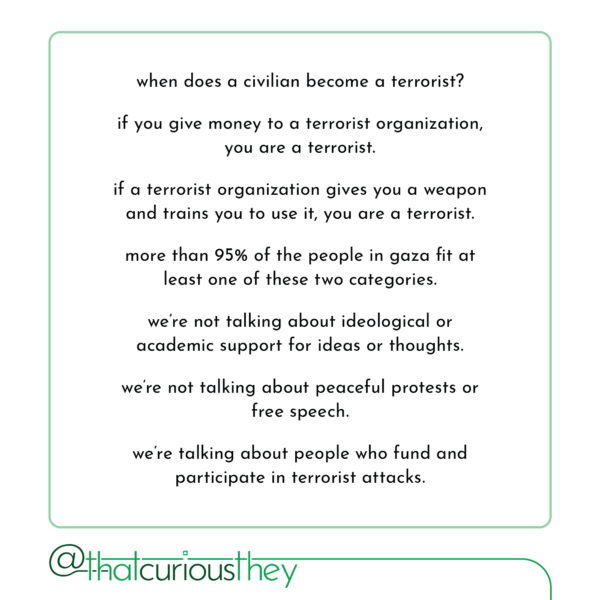 when does a civilian become a terrorist?

if you give money to a terrorist organization, you are a terrorist.

if a terrorist organization gives you a weapon and trains you to use it, you are a terrorist.

more than 95% of the people in gaza fit at least one of these two categories.

we're not talking about ideological or academic support for ideas or thoughts.

we're not talking about peaceful protests or free speech.

we're talking about people who fund and participate in terrorist attacks.

@thatcuriousthey